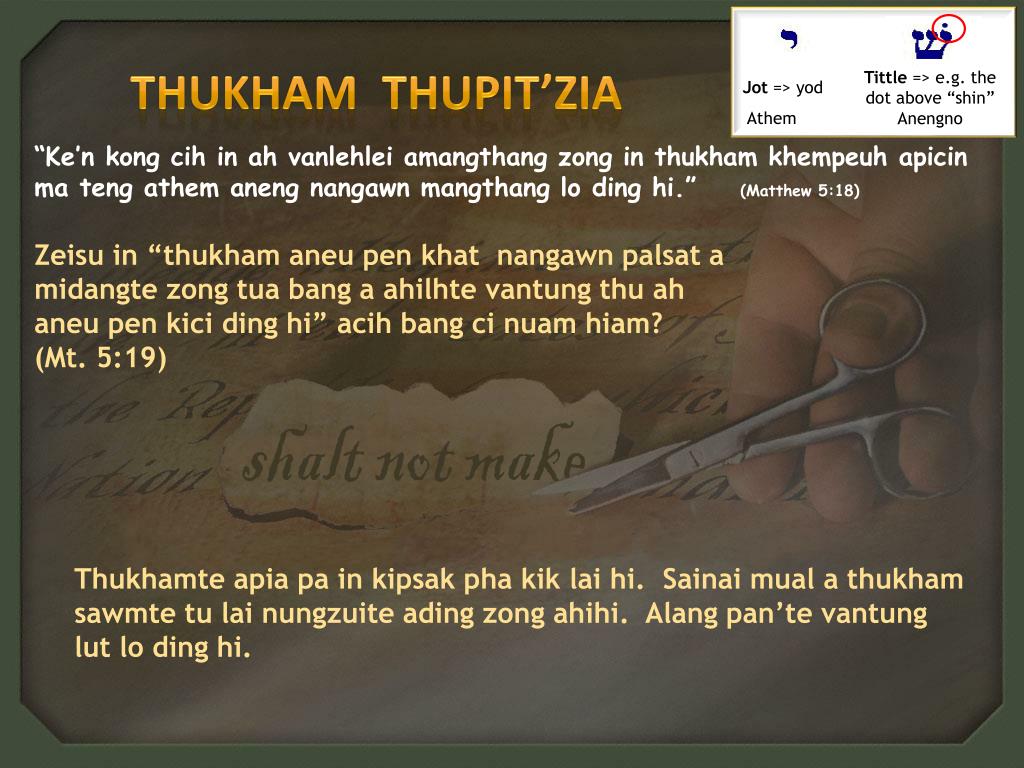 THUKHAM THUPIT'ZIA

י

Jot => yod

Athem

שׁ

Tittle => e.g. the dot above "shin"

Anengno

"Ke'n kong cih in ah vanlehlei amangthang zong in thukham khempeuh apicin ma teng athem aneng nangawn mangthang lo ding hi." (Matthew 5:18)

Zeisu in "thukham aneu pen khat nangawn palsat a midangte zong tua bang a ahilhte vantung thu ah aneu pen kici ding hi" acih bang ci nuam hiam? (Mt. 5:19)

shalt not make

Thukhamte apia pa in kipsak pha kik lai hi. Sainai mual a thukham sawmte tu lai nungzuite ading zong ahihi. Alang pan'te vantung lut lo ding hi.